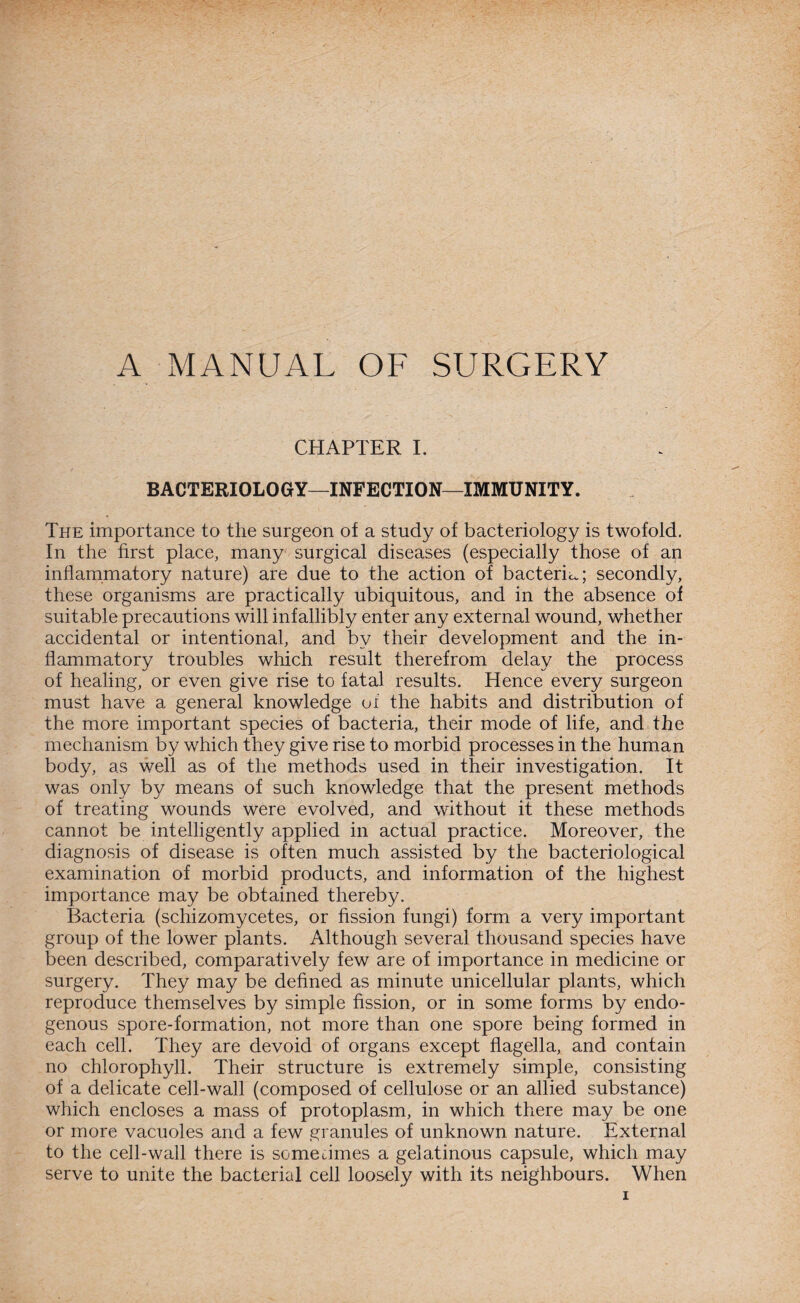 A MANUAL OF SURGERY

CHAPTER I.

BACTERIOLOGY—INFECTION—IMMUNITY.

The importance to the surgeon of a study of bacteriology is twofold. In the first place, many surgical diseases (especially those of an inflammatory nature) are due to the action of bacteria; secondly, these organisms are practically ubiquitous, and in the absence of suitable precautions will infallibly enter any external wound, whether accidental or intentional, and by their development and the inflammatory troubles which result therefrom delay the process of healing, or even give rise to fatal results. Hence every surgeon must have a general knowledge of the habits and distribution of the more important species of bacteria, their mode of life, and the mechanism by which they give rise to morbid processes in the human body, as well as of the methods used in their investigation. It was only by means of such knowledge that the present methods of treating wounds were evolved, and without it these methods cannot be intelligently applied in actual practice. Moreover, the diagnosis of disease is often much assisted by the bacteriological examination of morbid products, and information of the highest importance may be obtained thereby.

Bacteria (schizomycetes, or fission fungi) form a very important group of the lower plants. Although several thousand species have been described, comparatively few are of importance in medicine or surgery. They may be defined as minute unicellular plants, which reproduce themselves by simple fission, or in some forms by endogenous spore-formation, not more than one spore being formed in each cell. They are devoid of organs except flagella, and contain no chlorophyll. Their structure is extremely simple, consisting of a delicate cell-wall (composed of cellulose or an allied substance) which encloses a mass of protoplasm, in which there may be one or more vacuoles and a few granules of unknown nature. External to the cell-wall there is sometimes a gelatinous capsule, which may serve to unite the bacterial cell loosely with its neighbours. When

1